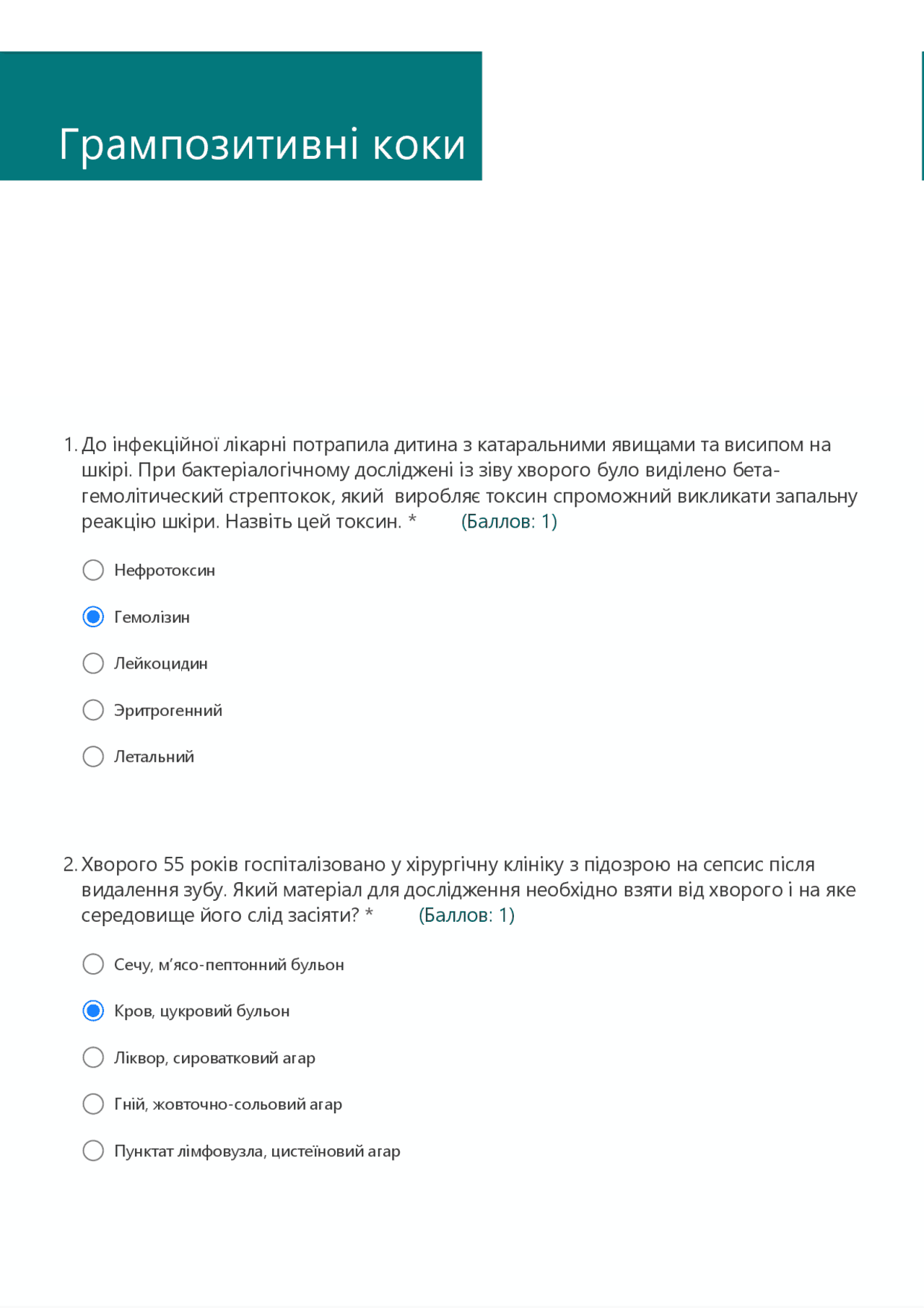 Грампозитивні коки

1. До інфекційної лікарні потрапила дитина з катаральними явищами та висипом на шкірі. При бактеріалогічному досліджені із зіву хворого було виділено бета-гемолітический стрептокок, який виробляє токсин спроможний викликати запальну реакцію шкіри. Назвіть цей токсин. * (Баллов: 1)

Нефротоксин

Гемолізин

Лейкоцидин

Эритрогенний

Летальний

2. Хворого 55 років госпіталізовано у хірургічну клініку з підозрою на сепсис після видалення зубу. Який матеріал для дослідження необхідно взяти від хворого і на яке середовище його слід засіяти? * (Баллов: 1)

Сечу, м'ясо-пептонний бульон

Кров, цукровий бульон

Ліквор, сироватковий агар

Гній, жовточно-сольовий агар

Пунктат лімфовузла, цистеїновий агар